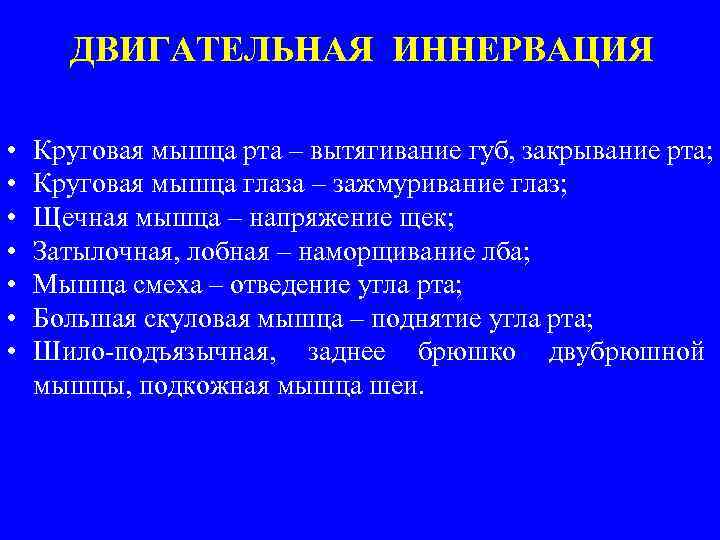 ДВИГАТЕЛЬНАЯ ИННЕРВАЦИЯ

• Круговая мышца рта – вытягивание губ, закрывание рта;
• Круговая мышца глаза – зажмуривание глаз;
• Щечная мышца – напряжение щек;
• Затылочная, лобная – наморщивание лба;
• Мышца смеха – отведение угла рта;
• Большая скуловая мышца – поднятие угла рта;
• Шило-подъязычная, заднее брюшко двубрюшной мышцы, подкожная мышца шеи.